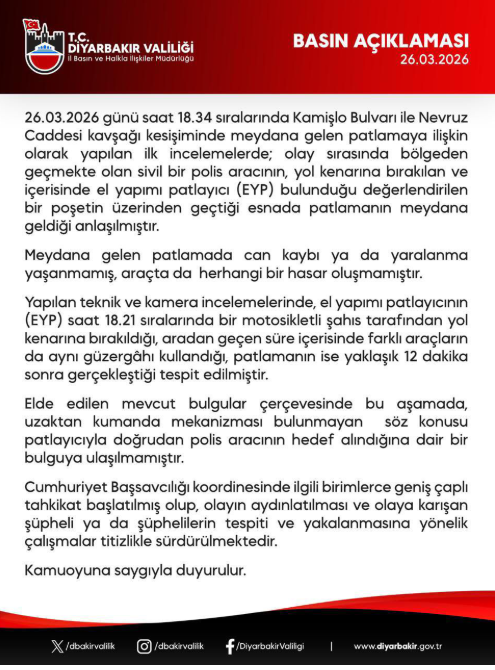 T.C.
DİYARBAKIR VALİLİĞİ
İl Basın ve Halkla İlişkiler Müdürlüğü

BASIN AÇIKLAMASI
26.03.2026

26.03.2026 günü saat 18.34 sıralarında Kamişlo Bulvarı ile Nevruz Caddesi kavşağı kesişiminde meydana gelen patlamaya ilişkin olarak yapılan ilk incelemelerde; olay sırasında bölgeden geçmekte olan sivil bir polis aracının, yol kenarına bırakılan ve içerisinde el yapımı patlayıcı (EYP) bulunduğu değerlendirilen bir poşetin üzerinden geçtiği esnada patlamanın meydana geldiği anlaşılmıştır.

Meydana gelen patlamada can kaybı ya da yaralanma yaşanmamış, araçta da herhangi bir hasar oluşmamıştır.

Yapılan teknik ve kamera incelemelerinde, el yapımı patlayıcının (EYP) saat 18.21 sıralarında bir motosikletli şahıs tarafından yol kenarına bırakıldığı, aradan geçen süre içerisinde farklı araçların da aynı güzergâhı kullandığı, patlamanın ise yaklaşık 12 dakika sonra gerçekleştiği tespit edilmiştir.

Elde edilen mevcut bulgular çerçevesinde bu aşamada, uzaktan kumanda mekanizması bulunmayan söz konusu patlayıcıyla doğrudan polis aracının hedef alındığına dair bir bulguya ulaşılmamıştır.

Cumhuriyet Başsavcılığı koordinesinde ilgili birimlerce geniş çaplı tahkikat başlatılmış olup, olayın aydınlatılması ve olaya karışan şüpheli ya da şüphelilerin tespiti ve yakalanmasına yönelik çalışmalar titizlikle sürdürülmektedir.

Kamuoyuna saygıyla duyurulur.

/dbakirvalilik /dbakirvalilik /DiyarbakirValiligi | www.diyarbakir.gov.tr